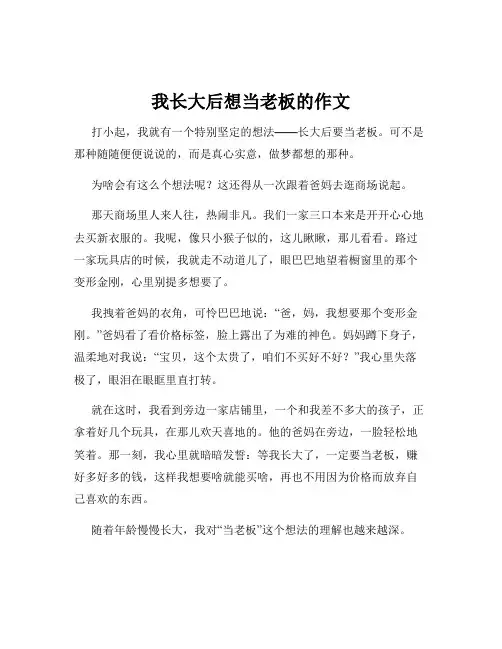 我长大后想当老板的作文

打小起，我就有一个特别坚定的想法——长大后要当老板。可不是那种随随便便说说的，而是真心实意，做梦都想的那种。

为啥会有这么个想法呢？这还得从一次跟着爸妈去逛商场说起。

那天商场里人来人往，热闹非凡。我们一家三口本来是开开心心地去买新衣服的。我呢，像只小猴子似的，这儿瞅瞅，那儿看看。路过一家玩具店的时候，我就走不动道儿了，眼巴巴地望着橱窗里的那个变形金刚，心里别提多想要了。

我拽着爸妈的衣角，可怜巴巴地说：“爸，妈，我想要那个变形金刚。”爸妈看了看价格标签，脸上露出了为难的神色。妈妈蹲下身子，温柔地对我说：“宝贝，这个太贵了，咱们不买好不好？”我心里失落极了，眼泪在眼眶里直打转。

就在这时，我看到旁边一家店铺里，一个和我差不多大的孩子，正拿着好几个玩具，在那儿欢天喜地的。他的爸妈在旁边，一脸轻松地笑着。那一刻，我心里就暗暗发誓：等我长大了，一定要当老板，赚好多好多的钱，这样我想要啥就能买啥，再也不用因为价格而放弃自己喜欢的东西。

随着年龄慢慢长大，我对“当老板”这个想法的理解也越来越深。